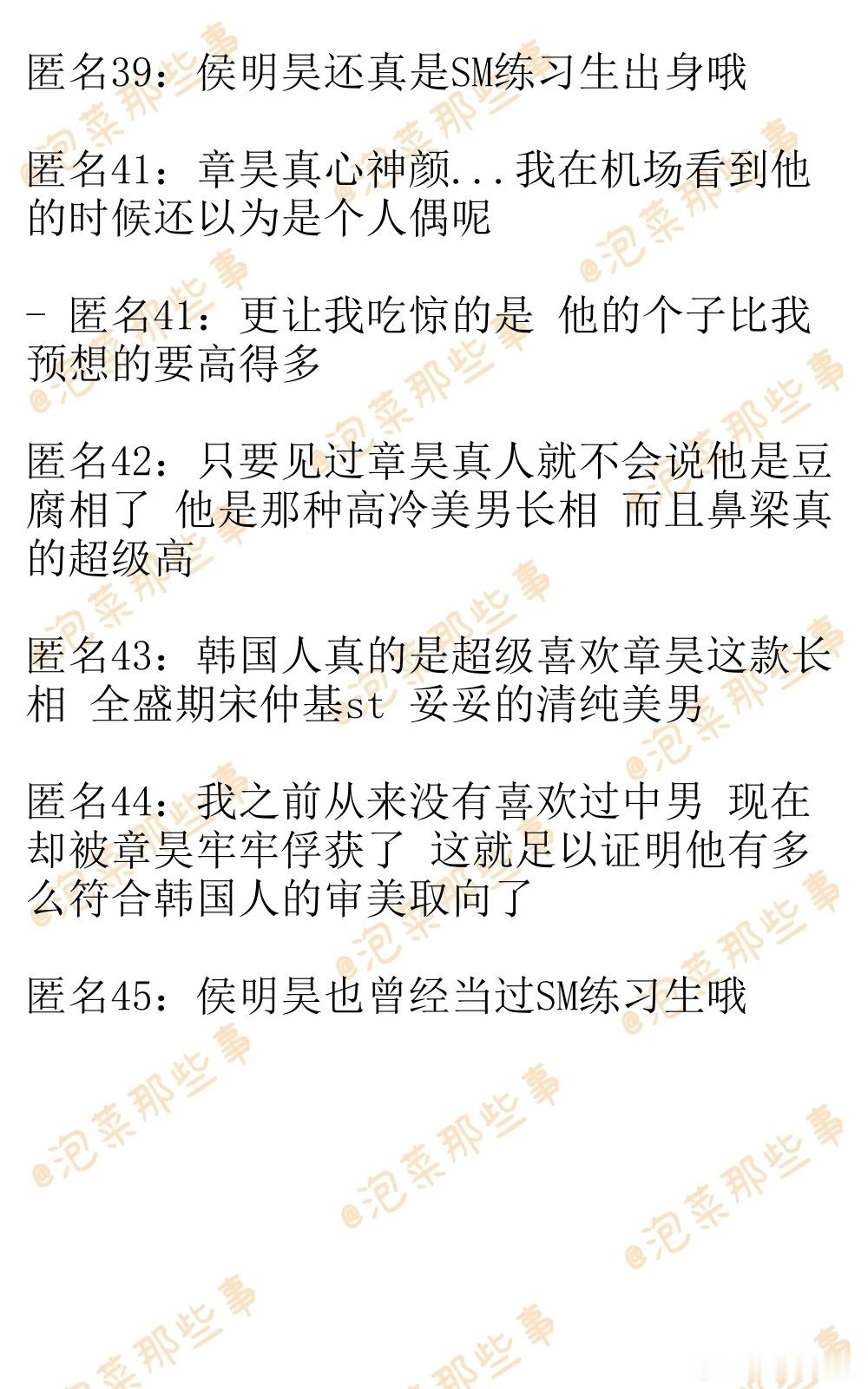 匿名39：侯明昊还真是SM练习生出身哦

匿名41：章昊真心神颜...我在机场看到他的时候还以为是个人偶呢

- 匿名41：更让我吃惊的是 他的个子比我预想的要高得多

匿名42：只要见过章昊真人就不会说他是豆腐相了 他是那种高冷美男长相 而且鼻梁真的超级高

匿名43：韩国人真的是超级喜欢章昊这款长相 全盛期宋仲基st 妥妥的清纯美男

匿名44：我之前从来没有喜欢过中男 现在却被章昊牢牢俘获了 这就足以证明他有多么符合韩国人的审美取向了

匿名45：侯明昊也曾经当过SM练习生哦

@泡菜那些事